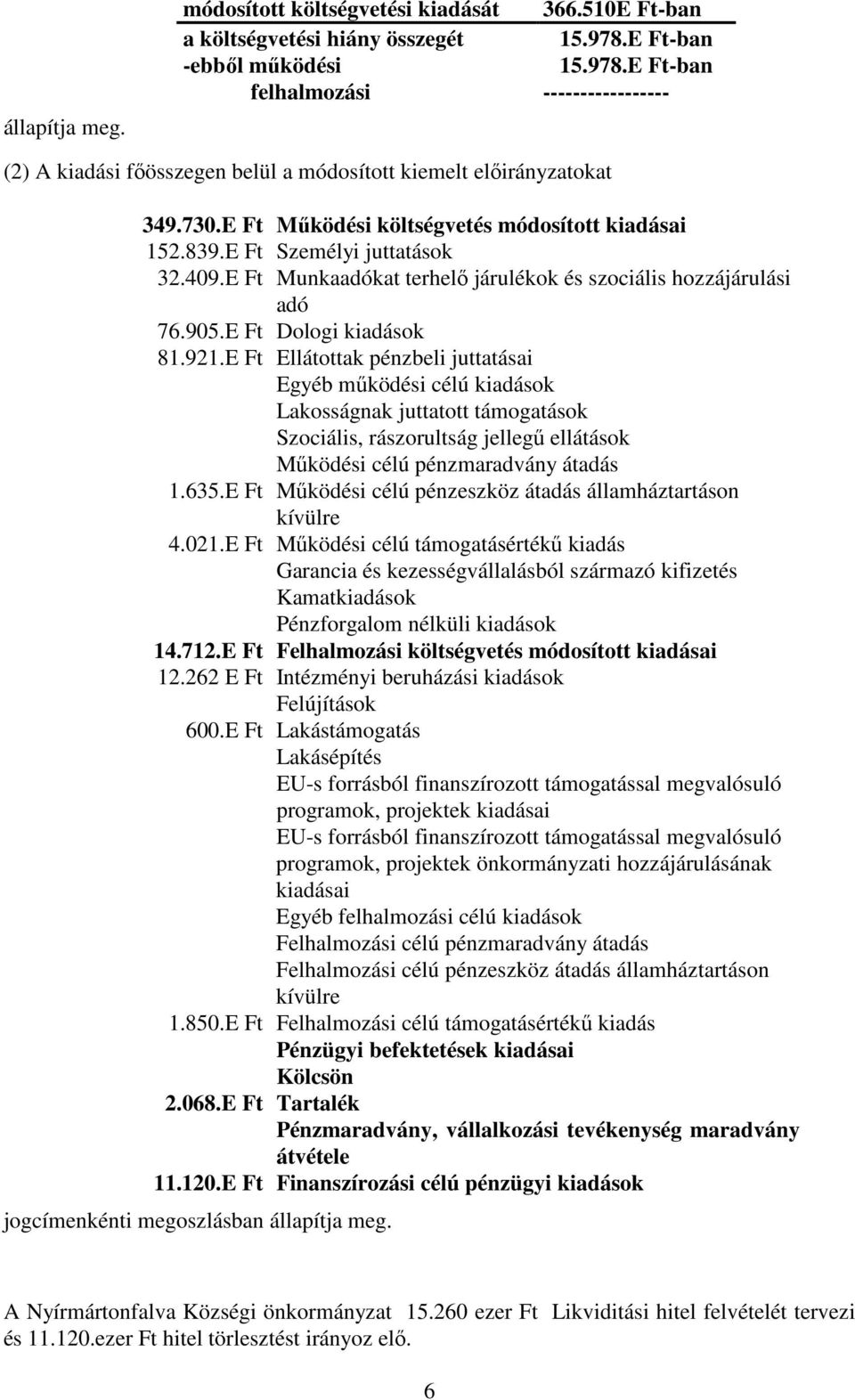 módosított költségvetési kiadását 366.510E Ft-ban
a költségvetési hiány összegét 15.978.E Ft-ban
-ebből működési 15.978.E Ft-ban
felhalmozási -----------------
állapítja meg.

(2) A kiadási főösszegen belül a módosított kiemelt előirányzatokat

349.730.E Ft Működési költségvetés módosított kiadásai
152.839.E Ft Személyi juttatások
32.409.E Ft Munkaadókat terhelő járulékok és szociális hozzájárulási adó
76.905.E Ft Dologi kiadások
81.921.E Ft Ellátottak pénzbeli juttatásai
Egyéb működési célú kiadások
Lakosságnak juttatott támogatások
Szociális, rászorultság jellegű ellátások
Működési célú pénzmaradvány átadás
1.635.E Ft Működési célú pénzeszköz átadás államháztartáson kívülre
4.021.E Ft Működési célú támogatásértékű kiadás
Garancia és kezességvállalásból származó kifizetés
Kamatkiadások
Pénzforgalom nélküli kiadások
14.712.E Ft Felhalmozási költségvetés módosított kiadásai
12.262 E Ft Intézményi beruházási kiadások
Felújítások
600.E Ft Lakástámogatás
Lakásépítés
EU-s forrásból finanszírozott támogatással megvalósuló programok, projektek kiadásai
EU-s forrásból finanszírozott támogatással megvalósuló programok, projektek önkormányzati hozzájárulásának kiadásai
Egyéb felhalmozási célú kiadások
Felhalmozási célú pénzmaradvány átadás
Felhalmozási célú pénzeszköz átadás államháztartáson kívülre
1.850.E Ft Felhalmozási célú támogatásértékű kiadás
Pénzügyi befektetések kiadásai
Kölcsön
2.068.E Ft Tartalék
Pénzmaradvány, vállalkozási tevékenység maradvány átvétele
11.120.E Ft Finanszírozási célú pénzügyi kiadások
jogcímenkénti megoszlásban állapítja meg.

A Nyírmártonfalva Községi önkormányzat 15.260 ezer Ft Likviditási hitel felvételét tervezi és 11.120.ezer Ft hitel törlesztést irányoz elő.

6